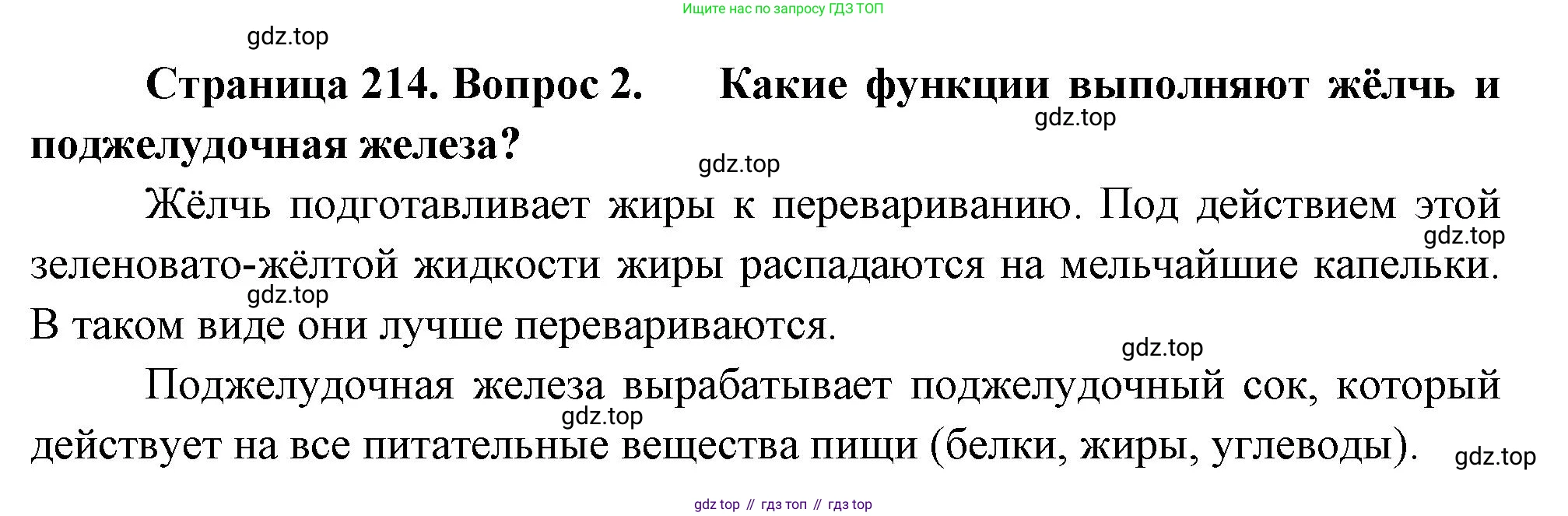 Ищите нас по запросу ГДЗ ТОП

Страница 214. Вопрос 2. Какие функции выполняют жёлчь и поджелудочная железа?

Жёлчь подготавливает жиры к перевариванию. Под действием этой зеленовато-жёлтой жидкости жиры распадаются на мельчайшие капельки. В таком виде они лучше перевариваются.

Поджелудочная железа вырабатывает поджелудочный сок, который действует на все питательные вещества пищи (белки, жиры, углеводы).

gdz top // гдз топ // гдз top

gdz.top